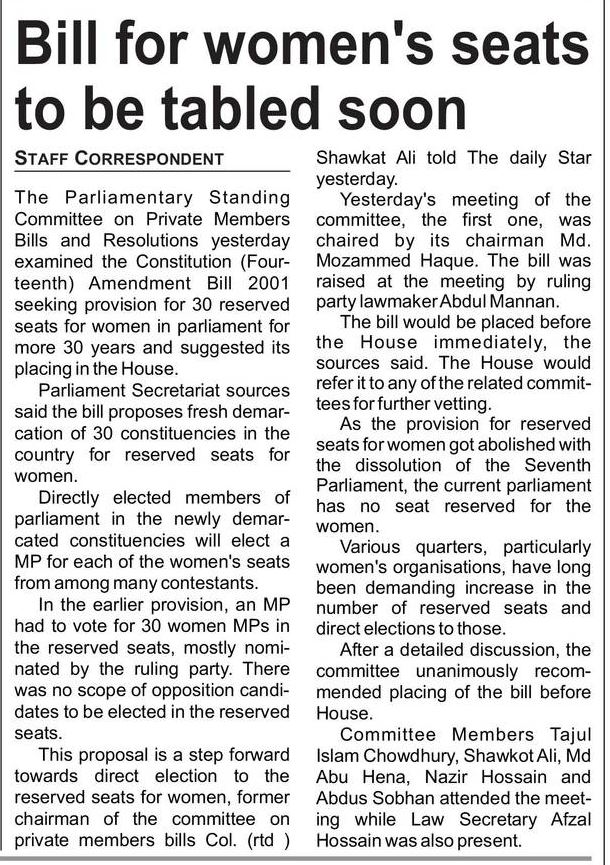 Bill for women's seats to be tabled soon

STAFF CORRESPONDENT

The Parliamentary Standing Committee on Private Members Bills and Resolutions yesterday examined the Constitution (Fourteenth) Amendment Bill 2001 seeking provision for 30 reserved seats for women in parliament for more 30 years and suggested its placing in the House.

Parliament Secretariat sources said the bill proposes fresh demarcation of 30 constituencies in the country for reserved seats for women.

Directly elected members of parliament in the newly demarcated constituencies will elect a MP for each of the women's seats from among many contestants.

In the earlier provision, an MP had to vote for 30 women MPs in the reserved seats, mostly nominated by the ruling party. There was no scope of opposition candidates to be elected in the reserved seats.

This proposal is a step forward towards direct election to the reserved seats for women, former chairman of the committee on private members bills Col. (rtd ) Shawkat Ali told The daily Star yesterday.

Yesterday's meeting of the committee, the first one, was chaired by its chairman Md. Mozammed Haque. The bill was raised at the meeting by ruling party lawmaker Abdul Mannan.

The bill would be placed before the House immediately, the sources said. The House would refer it to any of the related committees for further vetting.

As the provision for reserved seats for women got abolished with the dissolution of the Seventh Parliament, the current parliament has no seat reserved for the women.

Various quarters, particularly women's organisations, have long been demanding increase in the number of reserved seats and direct elections to those.

After a detailed discussion, the committee unanimously recommended placing of the bill before House.

Committee Members Tajul Islam Chowdhury, Shawkot Ali, Md Abu Hena, Nazir Hossain and Abdus Sobhan attended the meeting while Law Secretary Afzal Hossain was also present.